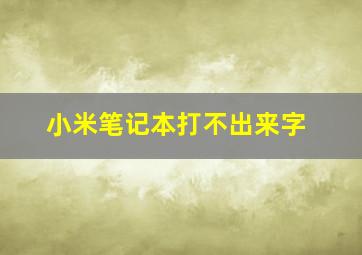 小米笔记本打不出来字